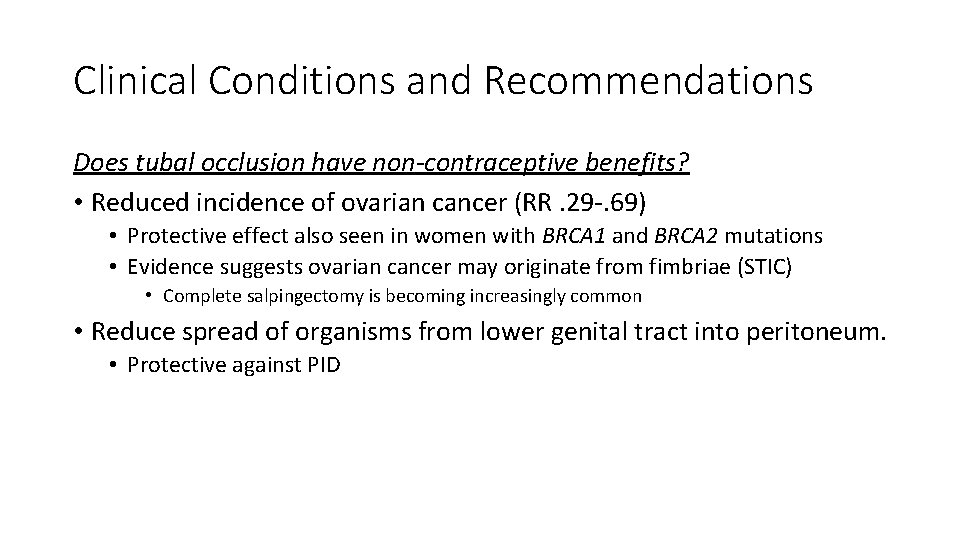 Clinical Conditions and Recommendations

Does tubal occlusion have non-contraceptive benefits?

• Reduced incidence of ovarian cancer (RR .29-.69)
  • Protective effect also seen in women with BRCA1 and BRCA2 mutations
  • Evidence suggests ovarian cancer may originate from fimbriae (STIC)
    • Complete salpingectomy is becoming increasingly common

• Reduce spread of organisms from lower genital tract into peritoneum.
  • Protective against PID